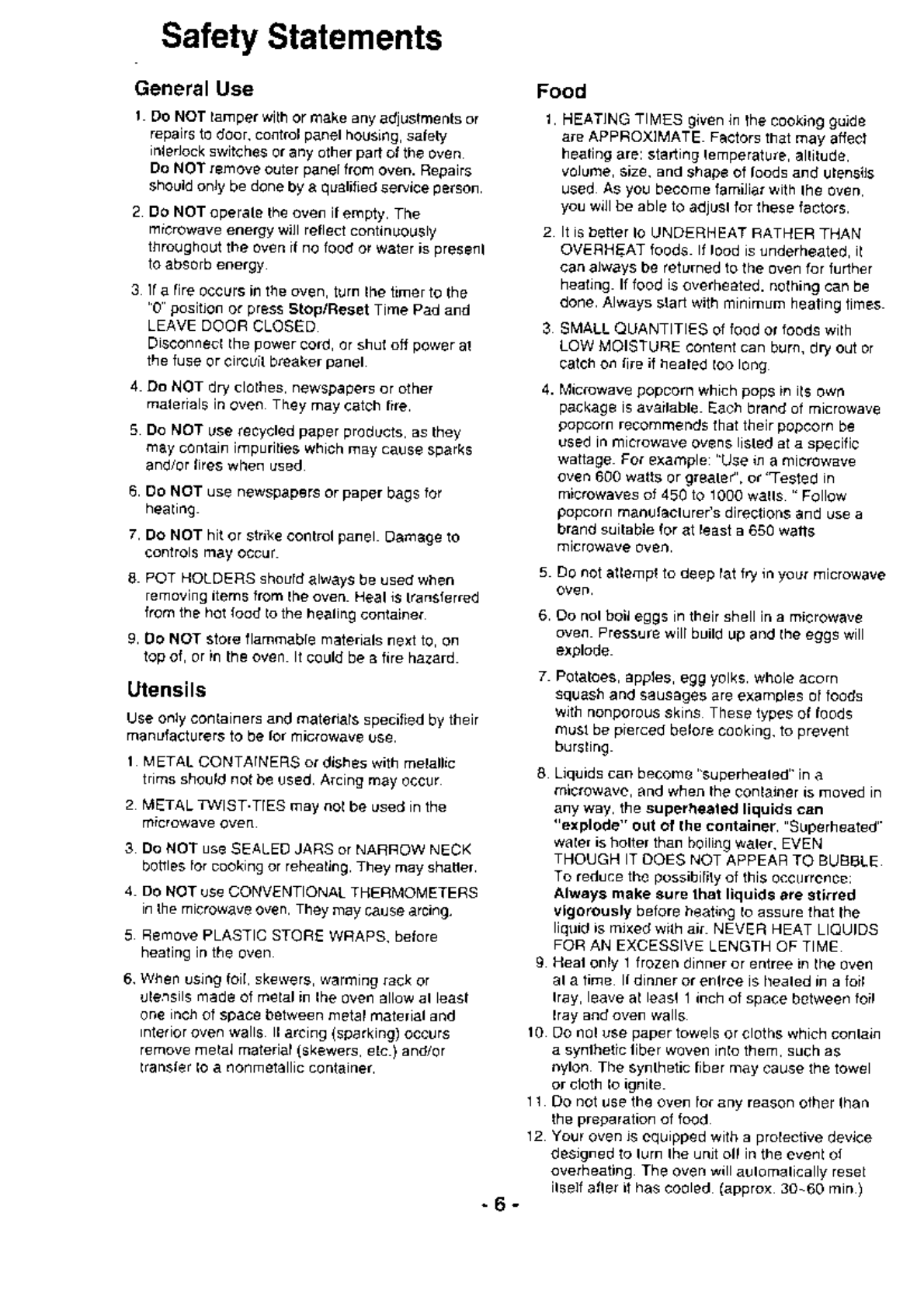 Safety Statements

General Use

1. Do NOT tamper with or make any adjustments or repairs to door, control panel housing, safety interlock switches or any other part of the oven. Do NOT remove outer panel from oven. Repairs should only be done by a qualified service person.

2. Do NOT operate the oven if empty. The microwave energy will reflect continuously throughout the oven if no food or water is present to absorb energy.

3. If a fire occurs in the oven, turn the timer to the "0" position or press Stop/Reset Time Pad and LEAVE DOOR CLOSED.
Disconnect the power cord, or shut off power at the fuse or circuit breaker panel.

4. Do NOT dry clothes, newspapers or other materials in oven. They may catch fire.

5. Do NOT use recycled paper products, as they may contain impurities which may cause sparks and/or fires when used.

6. Do NOT use newspapers or paper bags for heating.

7. Do NOT hit or strike control panel. Damage to controls may occur.

8. POT HOLDERS should always be used when removing items from the oven. Heat is transferred from the hot food to the heating container.

9. Do NOT store flammable materials next to, on top of, or in the oven. It could be a fire hazard.

Utensils

Use only containers and materials specified by their manufacturers to be for microwave use.

1. METAL CONTAINERS or dishes with metallic trims should not be used. Arcing may occur.

2. METAL TWIST-TIES may not be used in the microwave oven.

3. Do NOT use SEALED JARS or NARROW NECK bottles for cooking or reheating. They may shatter.

4. Do NOT use CONVENTIONAL THERMOMETERS in the microwave oven. They may cause arcing.

5. Remove PLASTIC STORE WRAPS, before heating in the oven.

6. When using foil, skewers, warming rack or utensils made of metal in the oven allow at least one inch of space between metal material and interior oven walls. If arcing (sparking) occurs remove metal material (skewers, etc.) and/or transfer to a nonmetallic container.

Food

1. HEATING TIMES given in the cooking guide are APPROXIMATE. Factors that may affect heating are: starting temperature, altitude, volume, size, and shape of foods and utensils used. As you become familiar with the oven, you will be able to adjust for these factors.

2. It is better to UNDERHEAT RATHER THAN OVERHEAT foods. If food is underheated, it can always be returned to the oven for further heating. If food is overheated, nothing can be done. Always start with minimum heating times.

3. SMALL QUANTITIES of food or foods with LOW MOISTURE content can burn, dry out or catch on fire if heated too long.

4. Microwave popcorn which pops in its own package is available. Each brand of microwave popcorn recommends that their popcorn be used in microwave ovens listed at a specific wattage. For example: "Use in a microwave oven 600 watts or greater", or "Tested in microwaves of 450 to 1000 watts. " Follow popcorn manufacturer's directions and use a brand suitable for at least a 650 watts microwave oven.

5. Do not attempt to deep fat fry in your microwave oven.

6. Do not boil eggs in their shell in a microwave oven. Pressure will build up and the eggs will explode.

7. Potatoes, apples, egg yolks, whole acorn squash and sausages are examples of foods with nonporous skins. These types of foods must be pierced before cooking, to prevent bursting.

8. Liquids can become "superheated" in a microwave, and when the container is moved in any way, the superheated liquids can "explode" out of the container. "Superheated" water is hotter than boiling water, EVEN THOUGH IT DOES NOT APPEAR TO BUBBLE. To reduce the possibility of this occurrence: Always make sure that liquids are stirred vigorously before heating to assure that the liquid is mixed with air. NEVER HEAT LIQUIDS FOR AN EXCESSIVE LENGTH OF TIME.

9. Heat only 1 frozen dinner or entree in the oven at a time. If dinner or entree is heated in a foil tray, leave at least 1 inch of space between foil tray and oven walls.

10. Do not use paper towels or cloths which contain a synthetic fiber woven into them, such as nylon. The synthetic fiber may cause the towel or cloth to ignite.

11. Do not use the oven for any reason other than the preparation of food.

12. Your oven is equipped with a protective device designed to turn the unit off in the event of overheating. The oven will automatically reset itself after it has cooled. (approx. 30~60 min.)

- 6 -